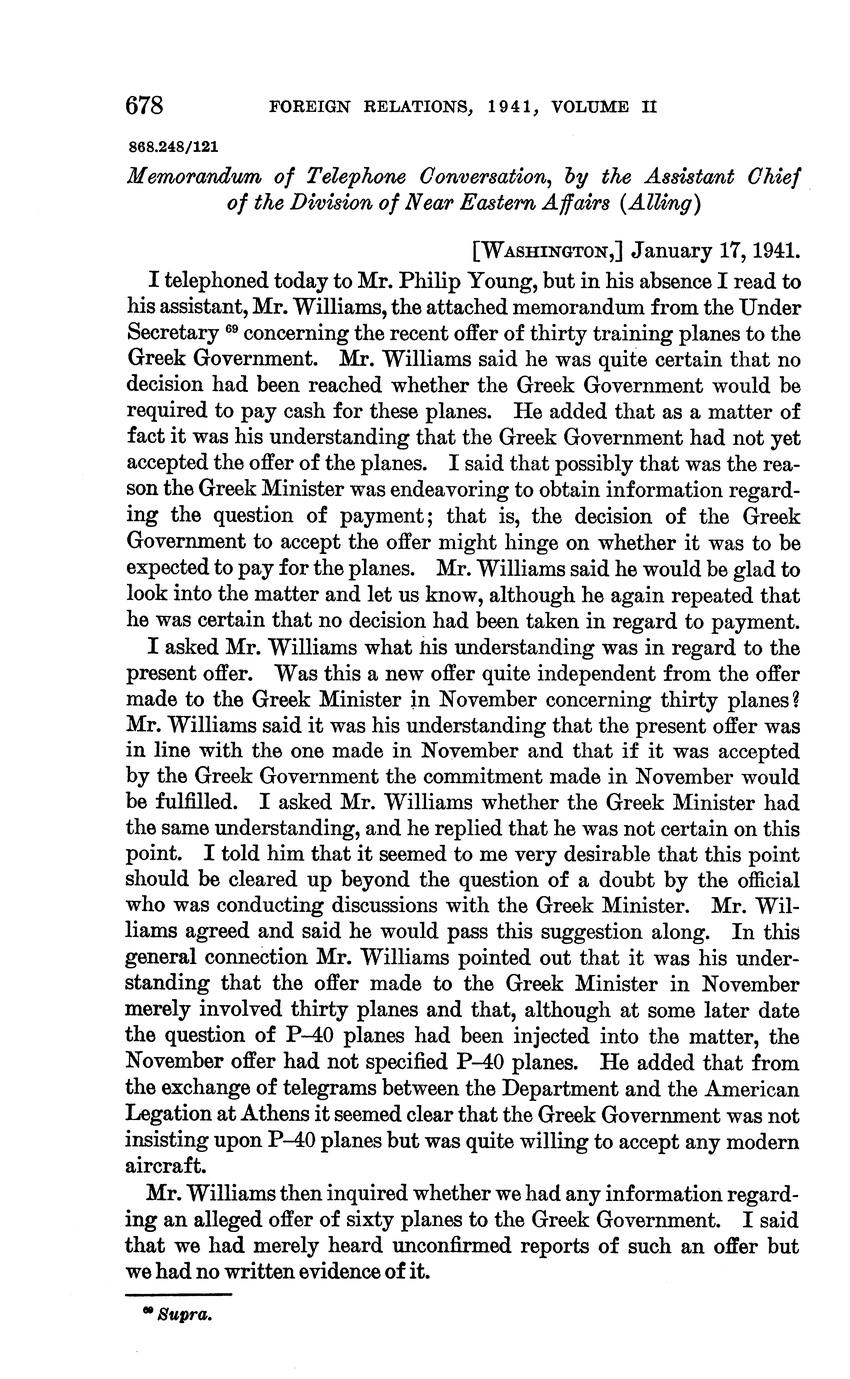 678 FOREIGN RELATIONS, 1941, VOLUME II

868.248/121

Memorandum of Telephone Conversation, by the Assistant Chief of the Division of Near Eastern Affairs (Alling)

[WASHINGTON,] January 17, 1941.

I telephoned today to Mr. Philip Young, but in his absence I read to his assistant, Mr. Williams, the attached memorandum from the Under Secretary $^{69}$ concerning the recent offer of thirty training planes to the Greek Government. Mr. Williams said he was quite certain that no decision had been reached whether the Greek Government would be required to pay cash for these planes. He added that as a matter of fact it was his understanding that the Greek Government had not yet accepted the offer of the planes. I said that possibly that was the reason the Greek Minister was endeavoring to obtain information regarding the question of payment; that is, the decision of the Greek Government to accept the offer might hinge on whether it was to be expected to pay for the planes. Mr. Williams said he would be glad to look into the matter and let us know, although he again repeated that he was certain that no decision had been taken in regard to payment.

I asked Mr. Williams what his understanding was in regard to the present offer. Was this a new offer quite independent from the offer made to the Greek Minister in November concerning thirty planes? Mr. Williams said it was his understanding that the present offer was in line with the one made in November and that if it was accepted by the Greek Government the commitment made in November would be fulfilled. I asked Mr. Williams whether the Greek Minister had the same understanding, and he replied that he was not certain on this point. I told him that it seemed to me very desirable that this point should be cleared up beyond the question of a doubt by the official who was conducting discussions with the Greek Minister. Mr. Williams agreed and said he would pass this suggestion along. In this general connection Mr. Williams pointed out that it was his understanding that the offer made to the Greek Minister in November merely involved thirty planes and that, although at some later date the question of P–40 planes had been injected into the matter, the November offer had not specified P–40 planes. He added that from the exchange of telegrams between the Department and the American Legation at Athens it seemed clear that the Greek Government was not insisting upon P–40 planes but was quite willing to accept any modern aircraft.

Mr. Williams then inquired whether we had any information regarding an alleged offer of sixty planes to the Greek Government. I said that we had merely heard unconfirmed reports of such an offer but we had no written evidence of it.

$^{69}$ Supra.